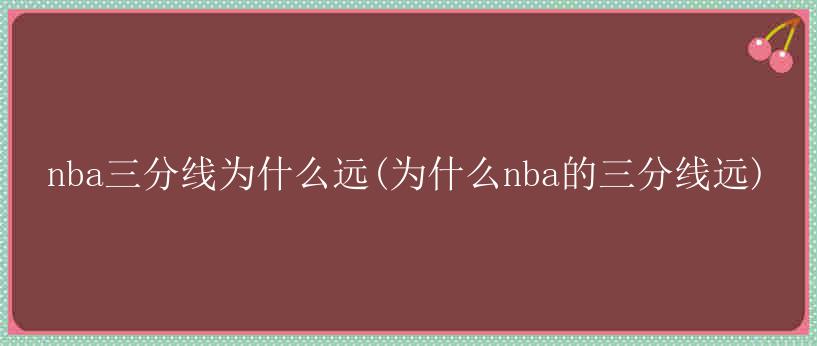 nba三分线为什么远(为什么nba的三分线远)